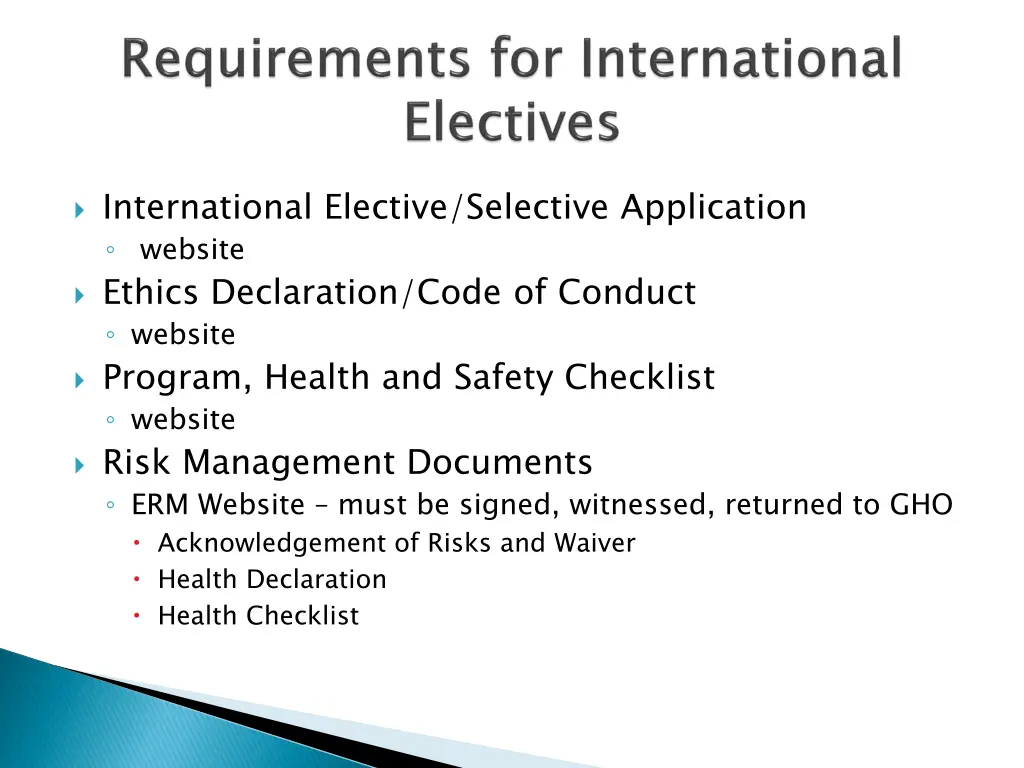 Requirements for International Electives

International Elective/Selective Application
website

Ethics Declaration/Code of Conduct
website

Program, Health and Safety Checklist
website

Risk Management Documents
ERM Website – must be signed, witnessed, returned to GHO
Acknowledgement of Risks and Waiver
Health Declaration
Health Checklist